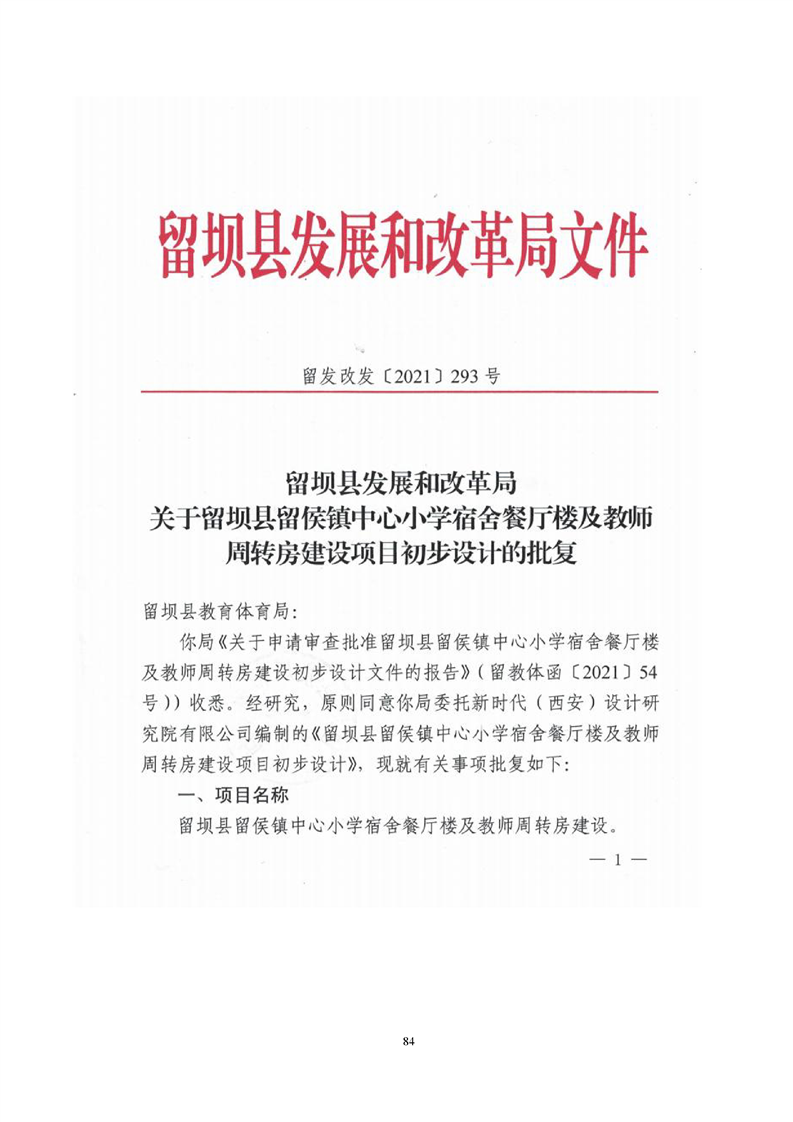 留坝县发展和改革局文件

留发改发〔2021〕293号

留坝县发展和改革局
关于留坝县留侯镇中心小学宿舍餐厅楼及教师
周转房建设项目初步设计的批复

留坝县教育体育局:

你局《关于申请审查批准留坝县留侯镇中心小学宿舍餐厅楼及教师周转房建设初步设计文件的报告》(留教体函〔2021〕54号))收悉。经研究，原则同意你局委托新时代(西安)设计研究院有限公司编制的《留坝县留侯镇中心小学宿舍餐厅楼及教师周转房建设项目初步设计》，现就有关事项批复如下:

一、项目名称

留坝县留侯镇中心小学宿舍餐厅楼及教师周转房建设。

—1—

84